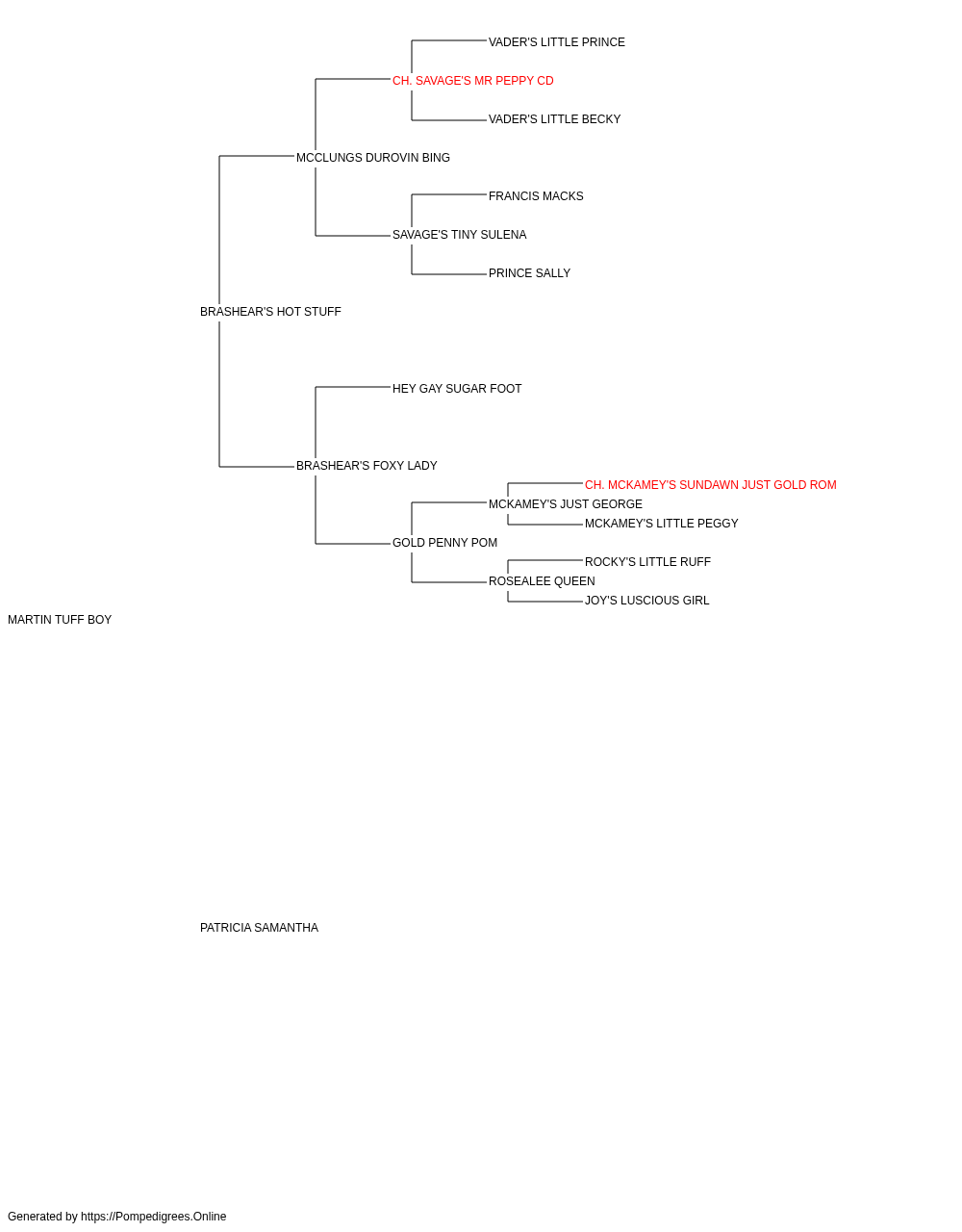 VADER'S LITTLE PRINCE
CH. SAVAGE'S MR PEPPY CD
VADER'S LITTLE BECKY
MCCLUNGS DUROVIN BING
FRANCIS MACKS
SAVAGE'S TINY SULENA
PRINCE SALLY
BRASHEAR'S HOT STUFF
HEY GAY SUGAR FOOT
BRASHEAR'S FOXY LADY
CH. MCKAMEY'S SUNDAWN JUST GOLD ROM
MCKAMEY'S JUST GEORGE
MCKAMEY'S LITTLE PEGGY
GOLD PENNY POM
ROCKY'S LITTLE RUFF
ROSEALEE QUEEN
JOY'S LUSCIOUS GIRL
MARTIN TUFF BOY
PATRICIA SAMANTHA
Generated by https://Pompedigrees.Online